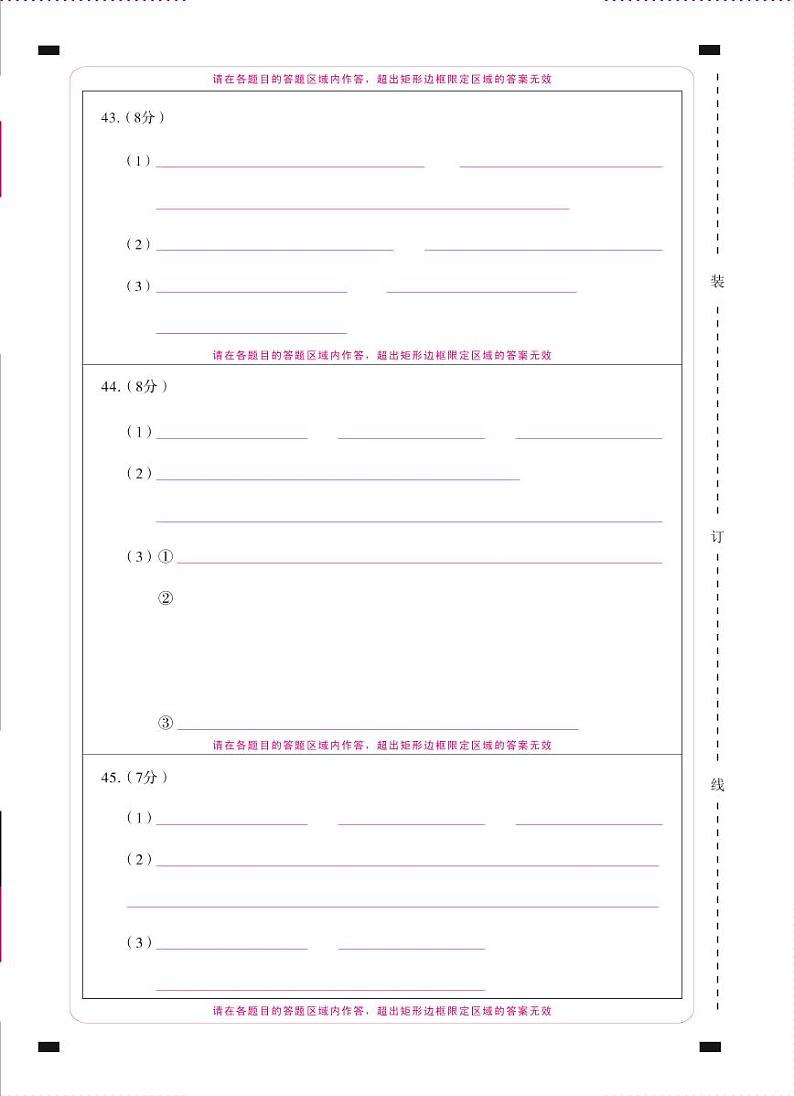 请在各题目的答题区域内作答，超出矩形边框限定区域的答案无效

43.（8分）

（1）____ ____

____

（2）____ ____

（3）____ ____

____

请在各题目的答题区域内作答，超出矩形边框限定区域的答案无效

44.（8分）

（1）____ ____ ____

（2）____

____

（3）①____

②

③____

请在各题目的答题区域内作答，超出矩形边框限定区域的答案无效

45.（7分）

（1）____ ____ ____

（2）____

____

（3）____ ____

____

请在各题目的答题区域内作答，超出矩形边框限定区域的答案无效

装

订

线